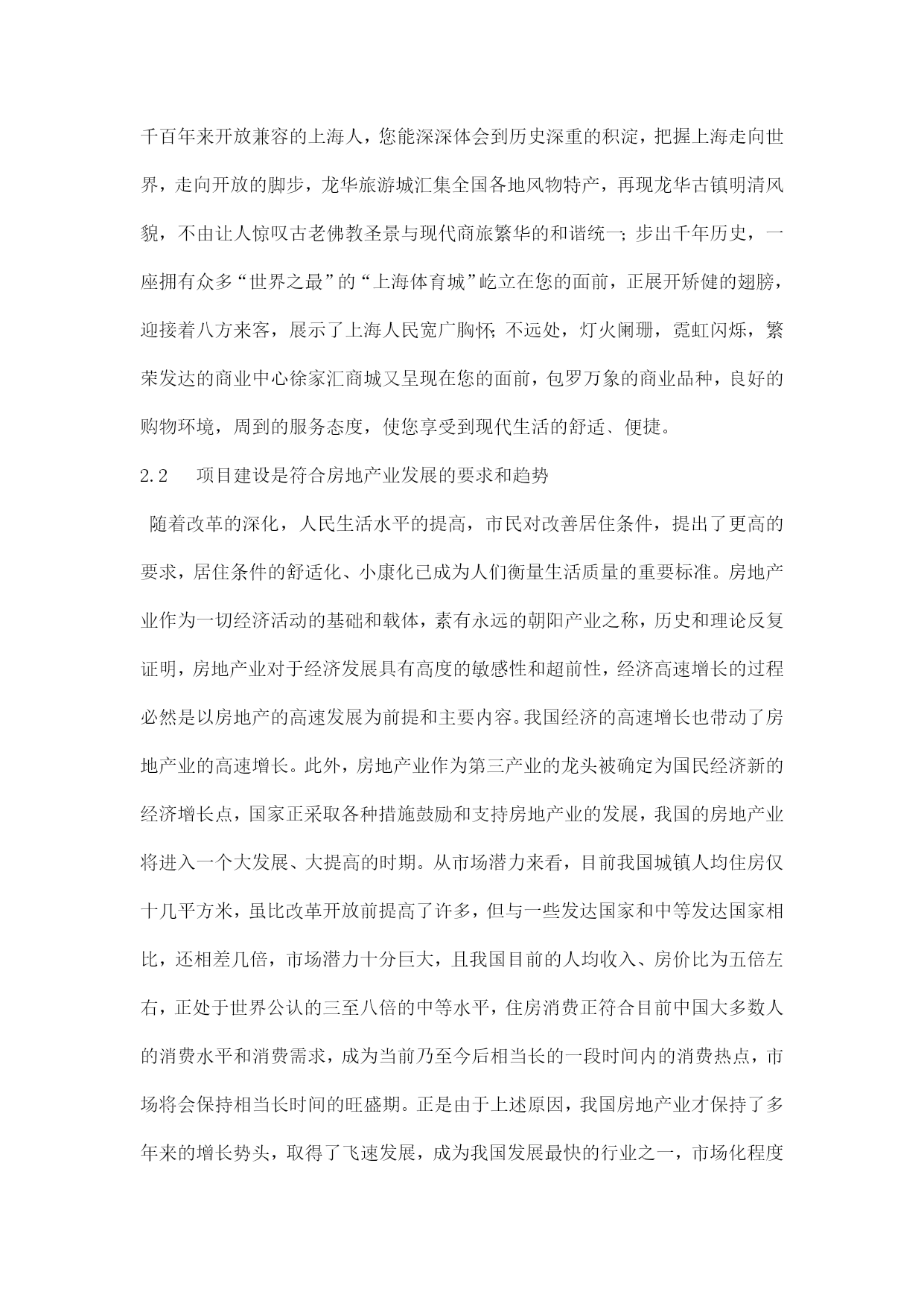 千百年来开放兼容的上海人，您能深深体会到历史深重的积淀，把握上海走向世界，走向开放的脚步，龙华旅游城汇集全国各地风物特产，再现龙华古镇明清风貌，不由让人惊叹古老佛教圣景与现代商旅繁华的和谐统一；步出千年历史，一座拥有众多“世界之最”的“上海体育城”屹立在您的面前，正展开矫健的翅膀，迎接着八方来客，展示了上海人民宽广胸怀；不远处，灯火阑珊，霓虹闪烁，繁荣发达的商业中心徐家汇商城又呈现在您的面前，包罗万象的商业品种，良好的购物环境，周到的服务态度，使您享受到现代生活的舒适、便捷。

2.2　　项目建设是符合房地产业发展的要求和趋势

随着改革的深化，人民生活水平的提高，市民对改善居住条件，提出了更高的要求，居住条件的舒适化、小康化已成为人们衡量生活质量的重要标准。房地产业作为一切经济活动的基础和载体，素有永远的朝阳产业之称，历史和理论反复证明，房地产业对于经济发展具有高度的敏感性和超前性，经济高速增长的过程必然是以房地产的高速发展为前提和主要内容。我国经济的高速增长也带动了房地产业的高速增长。此外，房地产业作为第三产业的龙头被确定为国民经济新的经济增长点，国家正采取各种措施鼓励和支持房地产业的发展，我国的房地产业将进入一个大发展、大提高的时期。从市场潜力来看，目前我国城镇人均住房仅十几平方米，虽比改革开放前提高了许多，但与一些发达国家和中等发达国家相比，还相差几倍，市场潜力十分巨大，且我国目前的人均收入、房价比为五倍左右，正处于世界公认的三至八倍的中等水平，住房消费正符合目前中国大多数人的消费水平和消费需求，成为当前乃至今后相当长的一段时间内的消费热点，市场将会保持相当长时间的旺盛期。正是由于上述原因，我国房地产业才保持了多年来的增长势头，取得了飞速发展，成为我国发展最快的行业之一，市场化程度